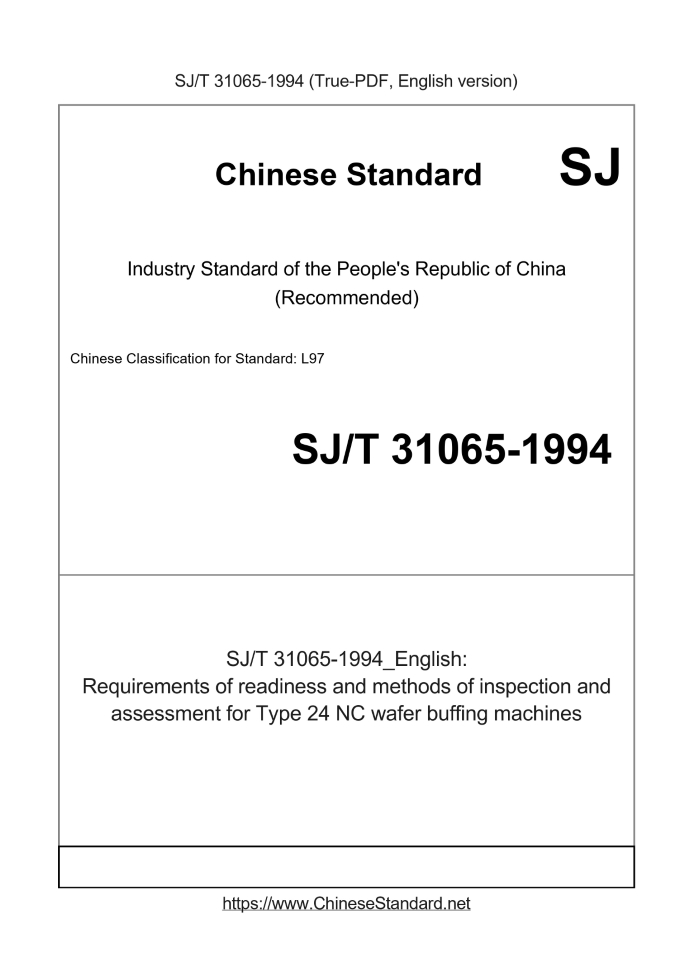 SJ/T 31065-1994 (True-PDF, English version)

Chinese Standard

SJ

Industry Standard of the People's Republic of China (Recommended)

Chinese Classification for Standard: L97

SJ/T 31065-1994

SJ/T 31065-1994_English: Requirements of readiness and methods of inspection and assessment for Type 24 NC wafer buffing machines

https://www.ChineseStandard.net